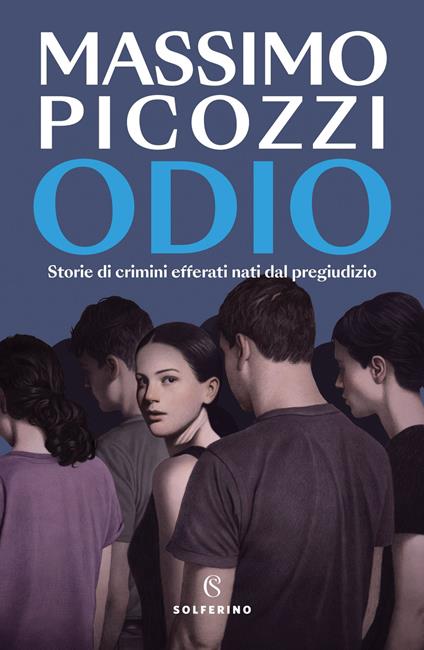 MASSIMO PICOZZI
ODIO

Storie di crimini efferati nati dal pregiudizio

S
SOLFERINO